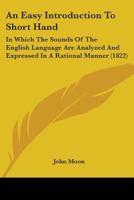 An Easy Introduction To Short Hand

In Which The Sounds Of The English Language Are Analyzed And Expressed In A Rational Manner (1822)

John Moon